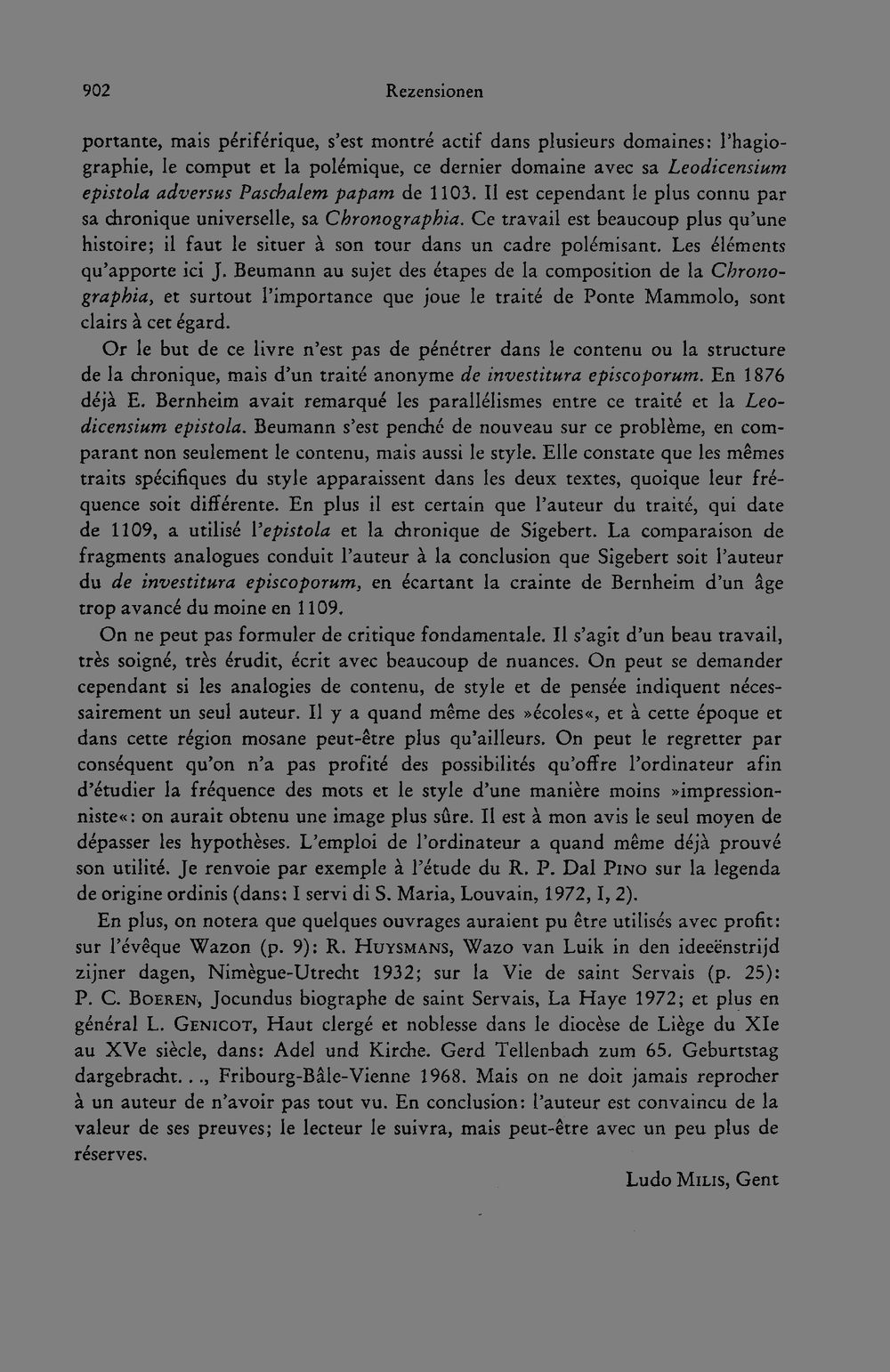 902 Rezensionen

portante, mais périférique, s'est montré actif dans plusieurs domaines: l'hagiographie, le comput et la polémique, ce dernier domaine avec sa Leodicensium epistola adversus Paschalem papam de 1103. Il est cependant le plus connu par sa chronique universelle, sa Chronographia. Ce travail est beaucoup plus qu'une histoire; il faut le situer à son tour dans un cadre polémisant. Les éléments qu'apporte ici J. Beumann au sujet des étapes de la composition de la Chronographia, et surtout l'importance que joue le traité de Ponte Mammolo, sont clairs à cet égard.

Or le but de ce livre n'est pas de pénétrer dans le contenu ou la structure de la chronique, mais d'un traité anonyme de investitura episcoporum. En 1876 déjà E. Bernheim avait remarqué les parallélismes entre ce traité et la Leodicensium epistola. Beumann s'est penché de nouveau sur ce problème, en comparant non seulement le contenu, mais aussi le style. Elle constate que les mêmes traits spécifiques du style apparaissent dans les deux textes, quoique leur fréquence soit différente. En plus il est certain que l'auteur du traité, qui date de 1109, a utilisé l'epistola et la chronique de Sigebert. La comparaison de fragments analogues conduit l'auteur à la conclusion que Sigebert soit l'auteur du de investitura episcoporum, en écartant la crainte de Bernheim d'un âge trop avancé du moine en 1109.

On ne peut pas formuler de critique fondamentale. Il s'agit d'un beau travail, très soigné, très érudit, écrit avec beaucoup de nuances. On peut se demander cependant si les analogies de contenu, de style et de pensée indiquent nécessairement un seul auteur. Il y a quand même des »écoles«, et à cette époque et dans cette région mosane peut-être plus qu'ailleurs. On peut le regretter par conséquent qu'on n'a pas profité des possibilités qu'offre l'ordinateur afin d'étudier la fréquence des mots et le style d'une manière moins »impressionniste«: on aurait obtenu une image plus sûre. Il est à mon avis le seul moyen de dépasser les hypothèses. L'emploi de l'ordinateur a quand même déjà prouvé son utilité. Je renvoie par exemple à l'étude du R. P. Dal Pino sur la legenda de origine ordinis (dans: I servi di S. Maria, Louvain, 1972, I, 2).

En plus, on notera que quelques ouvrages auraient pu être utilisés avec profit: sur l'évêque Wazon (p. 9): R. Huysmans, Wazo van Luik in den ideeënstrijd zijner dagen, Nimègue-Utrecht 1932; sur la Vie de saint Servais (p. 25): P. C. Boeren, Jocundus biographe de saint Servais, La Haye 1972; et plus en général L. Genicot, Haut clergé et noblesse dans le diocèse de Liège du XIe au XVe siècle, dans: Adel und Kirche. Gerd Tellenbach zum 65. Geburtstag dargebracht..., Fribourg-Bâle-Vienne 1968. Mais on ne doit jamais reprocher à un auteur de n'avoir pas tout vu. En conclusion: l'auteur est convaincu de la valeur de ses preuves; le lecteur le suivra, mais peut-être avec un peu plus de réserves.

Ludo Milis, Gent